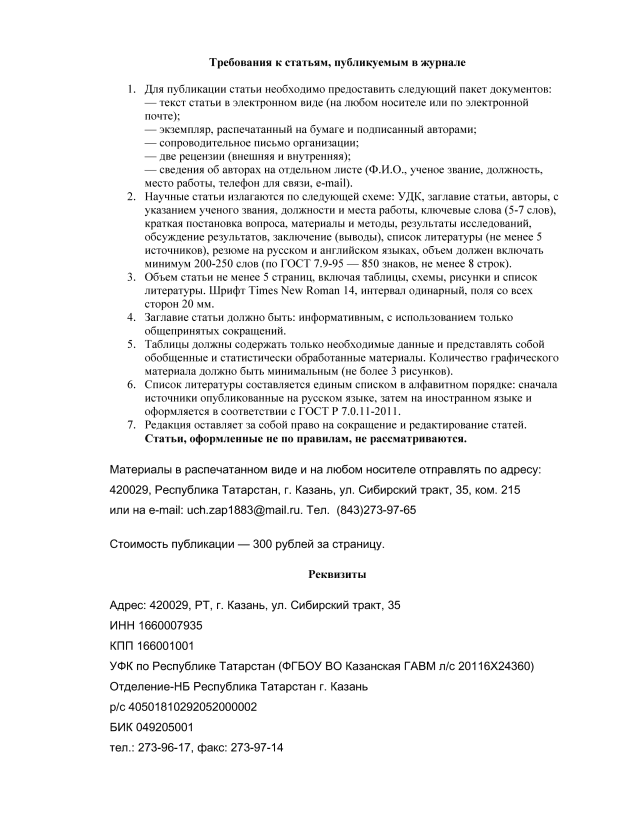 Требования к статьям, публикуемым в журнале

1. Для публикации статьи необходимо предоставить следующий пакет документов:
— текст статьи в электронном виде (на любом носителе или по электронной почте);
— экземпляр, распечатанный на бумаге и подписанный авторами;
— сопроводительное письмо организации;
— две рецензии (внешняя и внутренняя);
— сведения об авторах на отдельном листе (Ф.И.О., ученое звание, должность, место работы, телефон для связи, e-mail).
2. Научные статьи излагаются по следующей схеме: УДК, заглавие статьи, авторы, с указанием ученого звания, должности и места работы, ключевые слова (5-7 слов), краткая постановка вопроса, материалы и методы, результаты исследований, обсуждение результатов, заключение (выводы), список литературы (не менее 5 источников), резюме на русском и английском языках, объем должен включать минимум 200-250 слов (по ГОСТ 7.9-95 — 850 знаков, не менее 8 строк).
3. Объем статьи не менее 5 страниц, включая таблицы, схемы, рисунки и список литературы. Шрифт Times New Roman 14, интервал одинарный, поля со всех сторон 20 мм.
4. Заглавие статьи должно быть: информативным, с использованием только общепринятых сокращений.
5. Таблицы должны содержать только необходимые данные и представлять собой обобщенные и статистически обработанные материалы. Количество графического материала должно быть минимальным (не более 3 рисунков).
6. Список литературы составляется единым списком в алфавитном порядке: сначала источники опубликованные на русском языке, затем на иностранном языке и оформляется в соответствии с ГОСТ Р 7.0.11-2011.
7. Редакция оставляет за собой право на сокращение и редактирование статей.
Статьи, оформленные не по правилам, не рассматриваются.

Материалы в распечатанном виде и на любом носителе отправлять по адресу:
420029, Республика Татарстан, г. Казань, ул. Сибирский тракт, 35, ком. 215
или на e-mail: uch.zap1883@mail.ru. Тел. (843)273-97-65

Стоимость публикации — 300 рублей за страницу.

Реквизиты

Адрес: 420029, РТ, г. Казань, ул. Сибирский тракт, 35
ИНН 1660007935
КПП 166001001
УФК по Республике Татарстан (ФГБОУ ВО Казанская ГАВМ л/с 20116Х24360)
Отделение-НБ Республика Татарстан г. Казань
р/с 40501810292052000002
БИК 049205001
тел.: 273-96-17, факс: 273-97-14